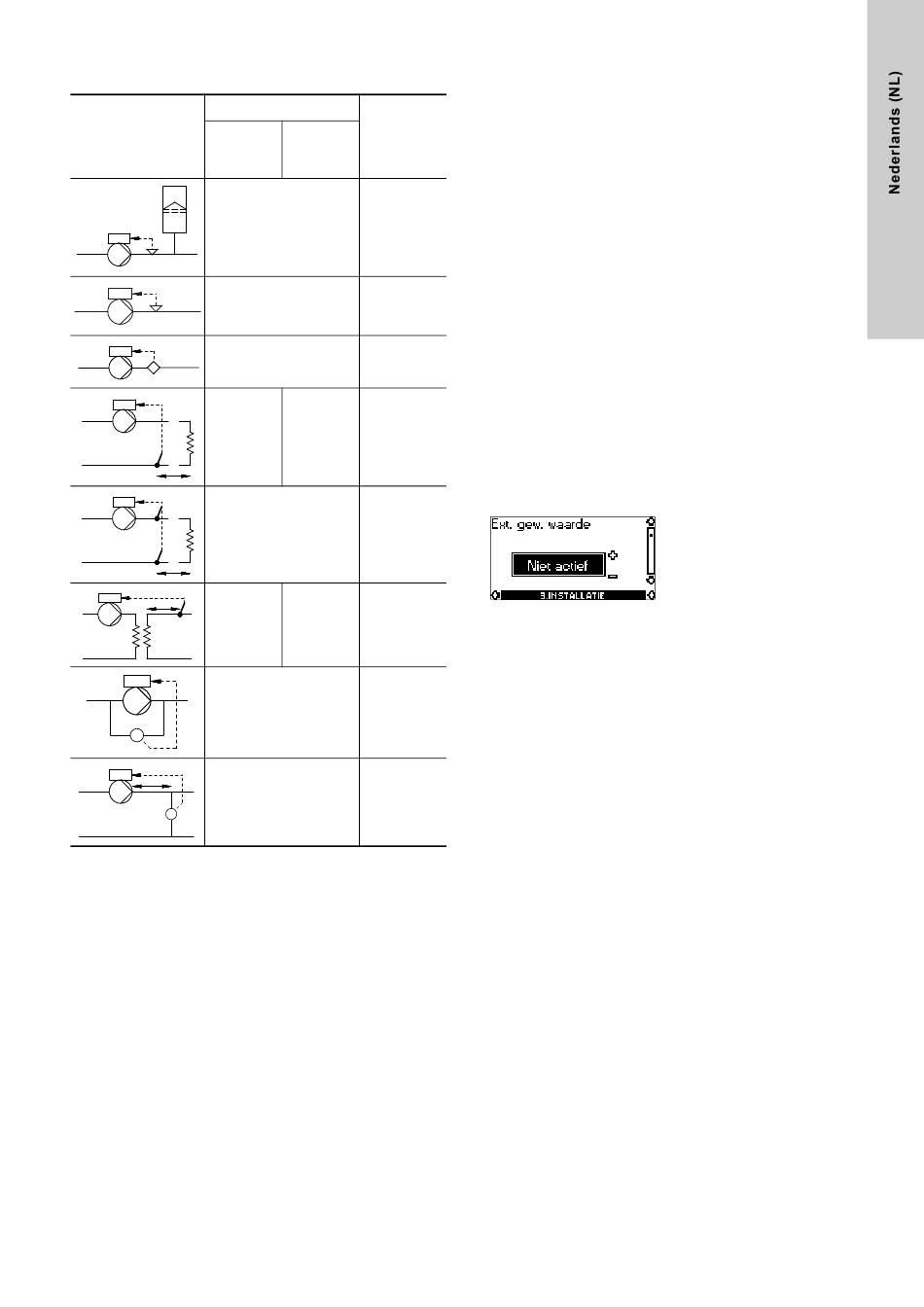 Nederlands (NL)

Ext. gew. waarde

Niet actief

3.INSTALLATIE